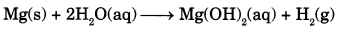 $Mg(s) + 2H_2O(aq) \longrightarrow Mg(OH)_2(aq) + H_2(g)$